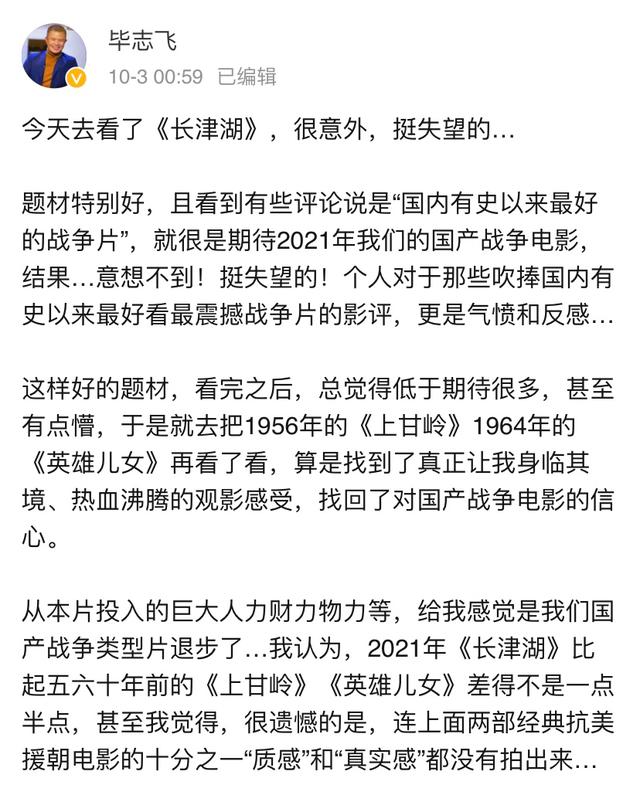 毕志飞
10-3 00:59 已编辑

今天去看了《长津湖》，很意外，挺失望的…

题材特别好，且看到有些评论说是“国内有史以来最好的战争片”，就很是期待2021年我们的国产战争电影，结果…意想不到！挺失望的！个人对于那些吹捧国内有史以来最好看最震撼战争片的影评，更是气愤和反感…

这样好的题材，看完之后，总觉得低于期待很多，甚至有点懵，于是就去把1956年的《上甘岭》1964年的《英雄儿女》再看了看，算是找到了真正让我身临其境、热血沸腾的观影感受，找回了对国产战争电影的信心。

从本片投入的巨大人力财力物力等，给我感觉是我们国产战争类型片退步了…我认为，2021年《长津湖》比起五六十年前的《上甘岭》《英雄儿女》差得不是一点半点，甚至我觉得，很遗憾的是，连上面两部经典抗美援朝电影的十分之一“质感”和“真实感”都没有拍出来…